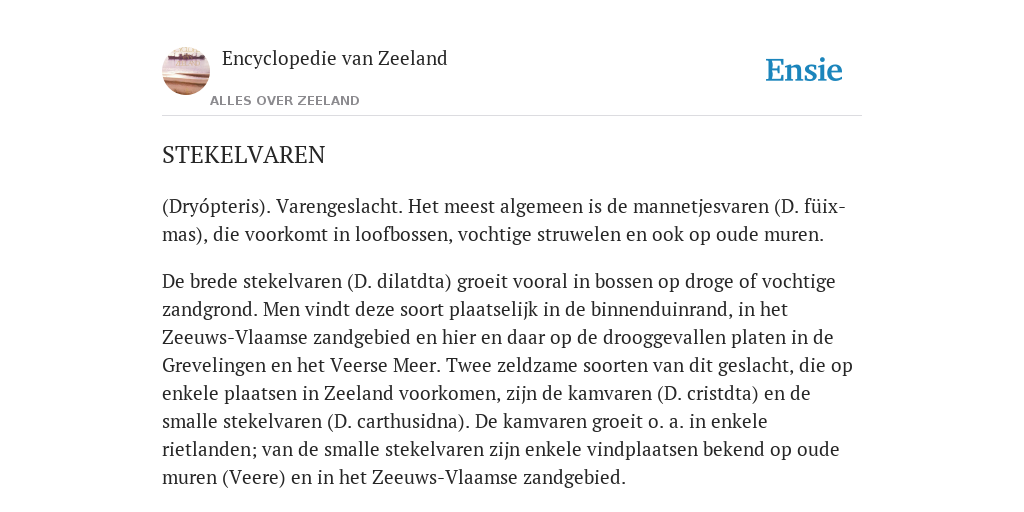 Encyclopedie van Zeeland

ALLES OVER ZEELAND

Ensie

STEKELVAREN

(Dryópteris). Varengeslacht. Het meest algemeen is de mannetjesvaren (D. füix-mas), die voorkomt in loofbossen, vochtige struwelen en ook op oude muren.

De brede stekelvaren (D. dilatdta) groeit vooral in bossen op droge of vochtige zandgrond. Men vindt deze soort plaatselijk in de binnenduinrand, in het Zeeuws-Vlaamse zandgebied en hier en daar op de drooggevallen platen in de Grevelingen en het Veerse Meer. Twee zeldzame soorten van dit geslacht, die op enkele plaatsen in Zeeland voorkomen, zijn de kamvaren (D. cristdta) en de smalle stekelvaren (D. carthusidna). De kamvaren groeit o. a. in enkele rietlanden; van de smalle stekelvaren zijn enkele vindplaatsen bekend op oude muren (Veere) en in het Zeeuws-Vlaamse zandgebied.